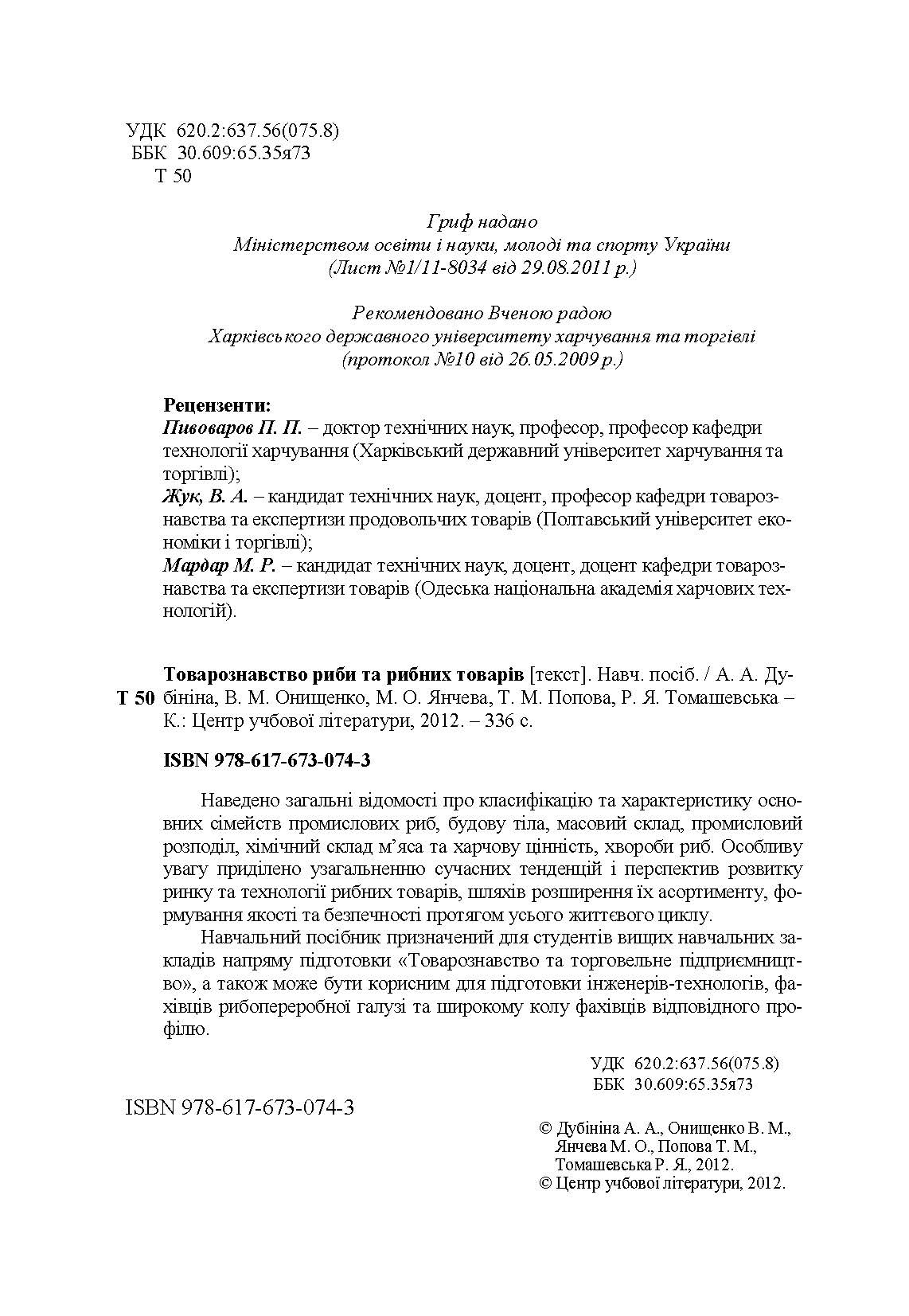 УДК 620.2:637.56(075.8)
ББК 30.609:65.35я73
Т 50

Гриф надано
Міністерством освіти і науки, молоді та спорту України
(Лист №1/11-8034 від 29.08.2011 р.)

Рекомендовано Вченою радою
Харківського державного університету харчування та торгівлі
(протокол №10 від 26.05.2009 р.)

Рецензенти:
Пивоваров П. П. – доктор технічних наук, професор, професор кафедри технології харчування (Харківський державний університет харчування та торгівлі);
Жук, В. А. – кандидат технічних наук, доцент, професор кафедри товарознавства та експертизи продовольчих товарів (Полтавський університет економіки і торгівлі);
Мардар М. Р. – кандидат технічних наук, доцент, доцент кафедри товарознавства та експертизи товарів (Одеська національна академія харчових технологій).

Т 50

Товарознавство риби та рибних товарів [текст]. Навч. посіб. / А. А. Дубініна, В. М. Онищенко, М. О. Янчева, Т. М. Попова, Р. Я. Томашевська – К.: Центр учбової літератури, 2012. – 336 с.

ISBN 978-617-673-074-3

Наведено загальні відомості про класифікацію та характеристику основних сімейств промислових риб, будову тіла, масовий склад, промисловий розподіл, хімічний склад м'яса та харчову цінність, хвороби риб. Особливу увагу приділено узагальненню сучасних тенденцій і перспектив розвитку ринку та технології рибних товарів, шляхів розширення їх асортименту, формування якості та безпечності протягом усього життєвого циклу.

Навчальний посібник призначений для студентів вищих навчальних закладів напряму підготовки «Товарознавство та торговельне підприємництво», а також може бути корисним для підготовки інженерів-технологів, фахівців рибопереробної галузі та широкому колу фахівців відповідного профілю.

УДК 620.2:637.56(075.8)
ББК 30.609:65.35я73

ISBN 978-617-673-074-3

© Дубініна А. А., Онищенко В. М., Янчева М. О., Попова Т. М., Томашевська Р. Я., 2012.
© Центр учбової літератури, 2012.